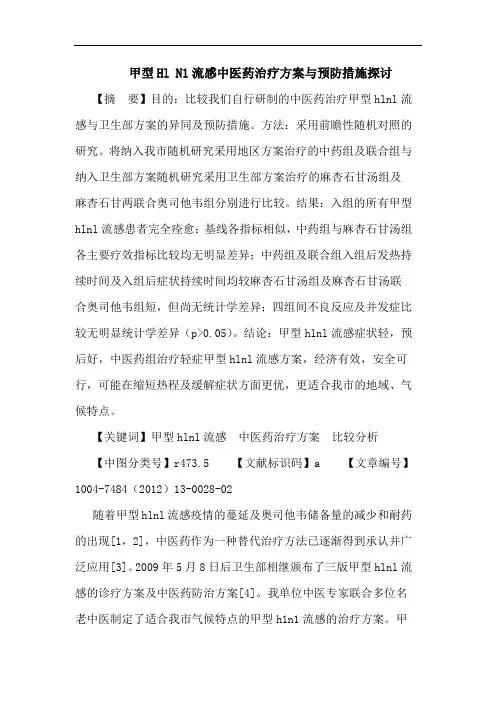 甲型H1 N1流感中医药治疗方案与预防措施探讨

【摘　要】目的：比较我们自行研制的中医药治疗甲型h1n1流感与卫生部方案的异同及预防措施。方法：采用前瞻性随机对照的研究。将纳入我市随机研究采用地区方案治疗的中药组及联合组与纳入卫生部方案随机研究采用卫生部方案治疗的麻杏石甘汤组及麻杏石甘两联合奥司他韦组分别进行比较。结果：入组的所有甲型h1n1流感患者完全痊愈；基线各指标相似，中药组与麻杏石甘汤组各主要疗效指标比较均无明显差异；中药组及联合组入组后发热持续时间及入组后症状持续时间均较麻杏石甘汤组及麻杏石甘汤联合奥司他韦组短，但尚无统计学差异；四组间不良反应及并发症比较无明显统计学差异（p>0.05）。结论：甲型h1n1流感症状轻，预后好，中医药组治疗轻症甲型h1n1流感方案，经济有效，安全可行，可能在缩短热程及缓解症状方面更优，更适合我市的地域、气候特点。

【关键词】甲型h1n1流感　中医药治疗方案　比较分析

【中图分类号】r473.5　　【文献标识码】a　　【文章编号】1004-7484（2012）13-0028-02

随着甲型h1n1流感疫情的蔓延及奥司他韦储备量的减少和耐药的出现[1，2]，中医药作为一种替代治疗方法已逐渐得到承认并广泛应用[3]。2009年5月8日后卫生部相继颁布了三版甲型h1n1流感的诊疗方案及中医药防治方案[4]。我单位中医专家联合多位名老中医制定了适合我市气候特点的甲型h1n1流感的治疗方案。甲